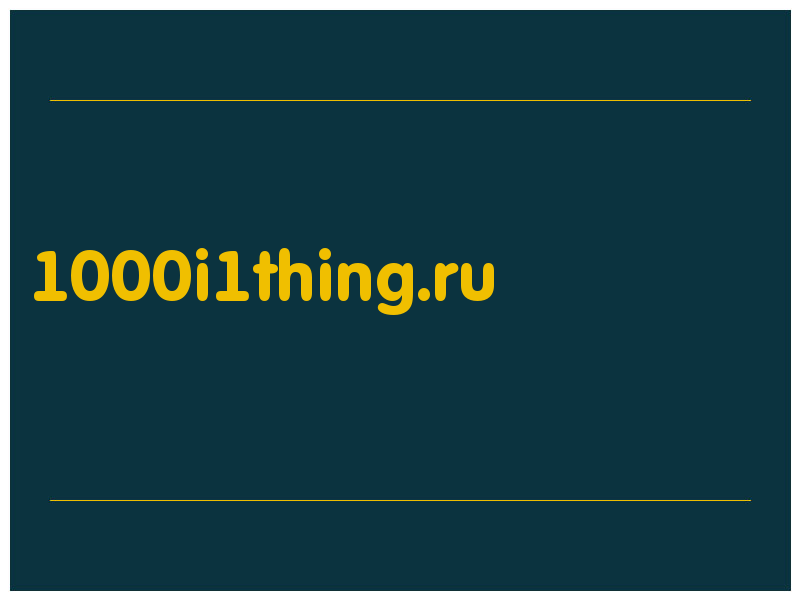 1000i1thing.ru